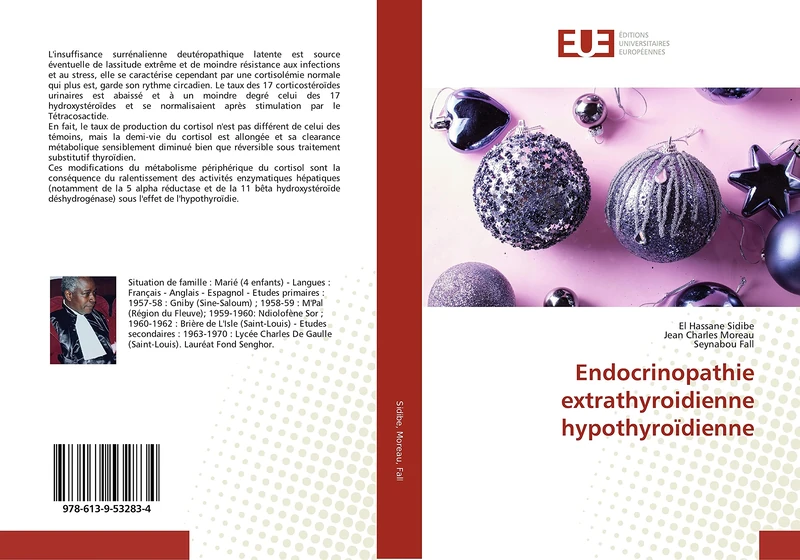 L'insuffisance surrénalienne deutéropathique latente est source éventuelle de lassitude extrême et de moindre résistance aux infections et au stress, elle se caractérise cependant par une cortisolémie normale qui plus est, garde son rythme circadien. Le taux des 17 corticostéroïdes urinaires est abaissé et à un moindre degré celui des 17 hydroxystéroïdes et se normalisaient après stimulation par le Tétracosactide.
En fait, le taux de production du cortisol n'est pas différent de celui des témoins, mais la demi-vie du cortisol est allongée et sa clearance métabolique sensiblement diminué bien que réversible sous traitement substitutif thyroïdien.
Ces modifications du métabolisme périphérique du cortisol sont la conséquence du ralentissement des activités enzymatiques hépatiques (notamment de la 5 alpha réductase et de la 11 bêta hydroxystéroïde déshydrogénase) sous l'effet de l'hypothyroïdie.

Situation de famille : Marié (4 enfants) - Langues : Français - Anglais - Espagnol - Etudes primaires : 1957-58 : Gniby (Sine-Saloum) ; 1958-59 : M'Pal (Région du Fleuve); 1959-1960: Ndiolofène Sor ; 1960-1962 : Brière de L'Isle (Saint-Louis) - Etudes secondaires : 1963-1970 : Lycée Charles De Gaulle (Saint-Louis). Lauréat Fond Senghor.

978-613-9-53283-4

Sidibe, Moreau, Fall

EUE ÉDITIONS UNIVERSITAIRES EUROPÉENNES

El Hassane Sidibe
Jean Charles Moreau
Seynabou Fall

Endocrinopathie extrathyroidienne hypothyroïdienne